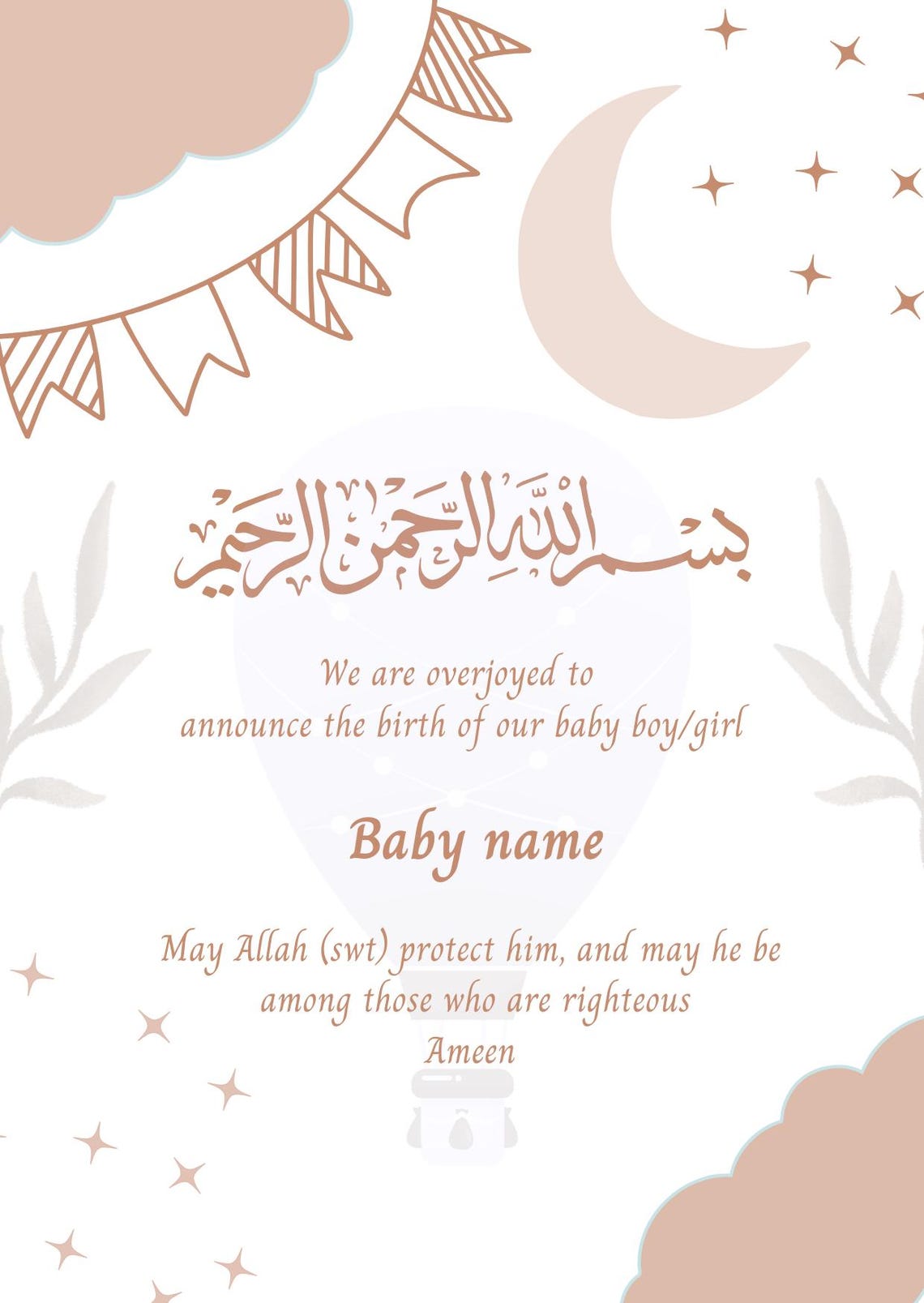 بسم الله الرحمن الرحيم

We are overjoyed to announce the birth of our baby boy/girl

Baby name

May Allah (swt) protect him, and may he be among those who are righteous
Ameen